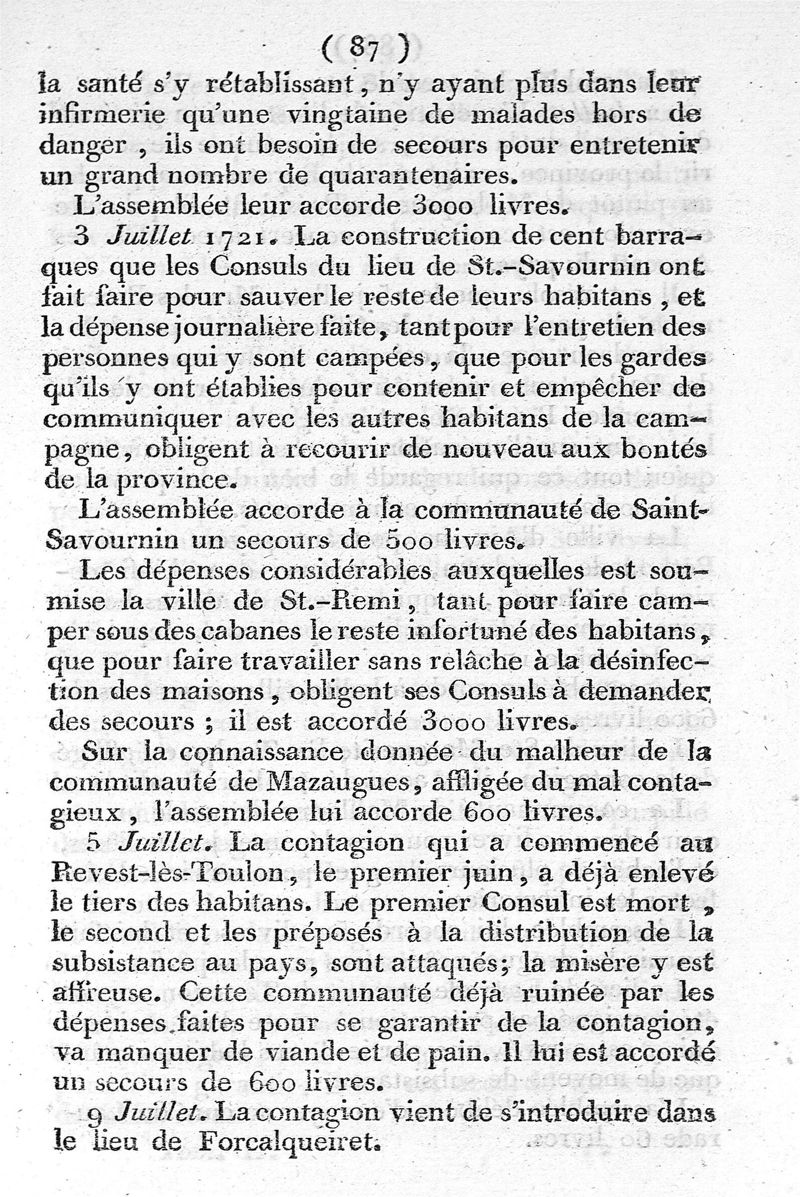 ( 87 )

la santé s'y rétablissant, n'y ayant plus dans leur infirmerie qu'une vingtaine de malades hors de danger, ils ont besoin de secours pour entretenir un grand nombre de quarantenaires.

L'assemblée leur accorde 3000 livres.

3 Juillet 1721. La construction de cent barraques que les Consuls du lieu de St.-Savournin ont fait faire pour sauver le reste de leurs habitans, et la dépense journalière faite, tant pour l'entretien des personnes qui y sont campées, que pour les gardes qu'ils y ont établies pour contenir et empêcher de communiquer avec les autres habitans de la campagne, obligent à recourir de nouveau aux bontés de la province.

L'assemblée accorde à la communauté de Saint-Savournin un secours de 500 livres.

Les dépenses considérables auxquelles est soumise la ville de St.-Remi, tant pour faire camper sous des cabanes le reste infortuné des habitans, que pour faire travailler sans relâche à la désinfection des maisons, obligent ses Consuls à demander des secours ; il est accordé 3000 livres.

Sur la connaissance donnée du malheur de la communauté de Mazaugues, affligée du mal contagieux, l'assemblée lui accorde 600 livres.

5 Juillet. La contagion qui a commencé au Revest-lès-Toulon, le premier juin, a déjà enlevé le tiers des habitans. Le premier Consul est mort, le second et les préposés à la distribution de la subsistance au pays, sont attaqués; la misère y est affreuse. Cette communauté déjà ruinée par les dépenses faites pour se garantir de la contagion, va manquer de viande et de pain. Il lui est accordé un secours de 600 livres.

9 Juillet. La contagion vient de s'introduire dans le lieu de Forcalqueiret.